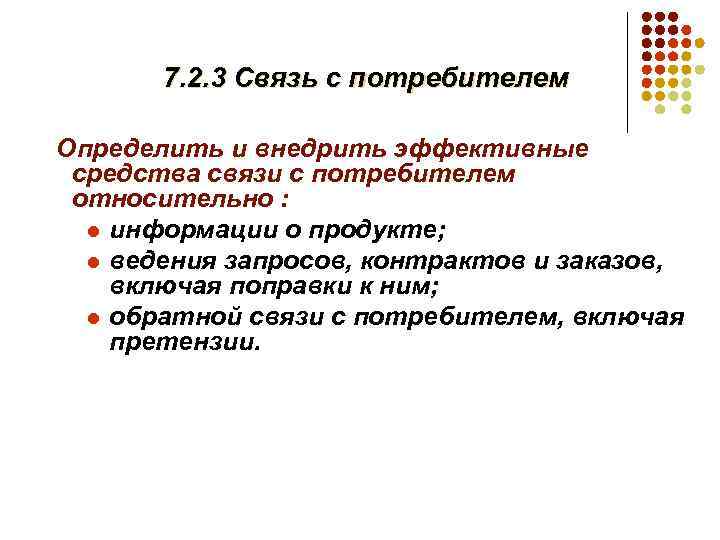 7.2.3 Связь с потребителем

Определить и внедрить эффективные средства связи с потребителем относительно :

• информации о продукте;
• ведения запросов, контрактов и заказов, включая поправки к ним;
• обратной связи с потребителем, включая претензии.